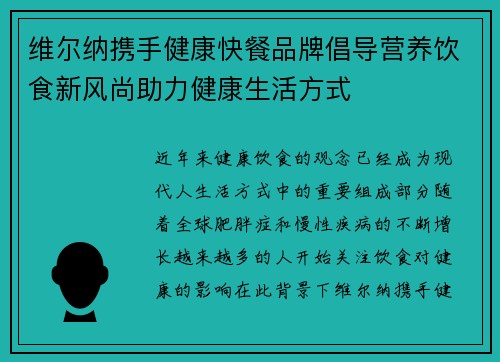 维尔纳携手健康快餐品牌倡导营养饮食新风尚助力健康生活方式

近年来健康饮食的观念已经成为现代人生活方式中的重要组成部分随着全球肥胖症和慢性疾病的不断增长越来越多的人开始关注饮食对健康的影响在此背景下维尔纳携手健